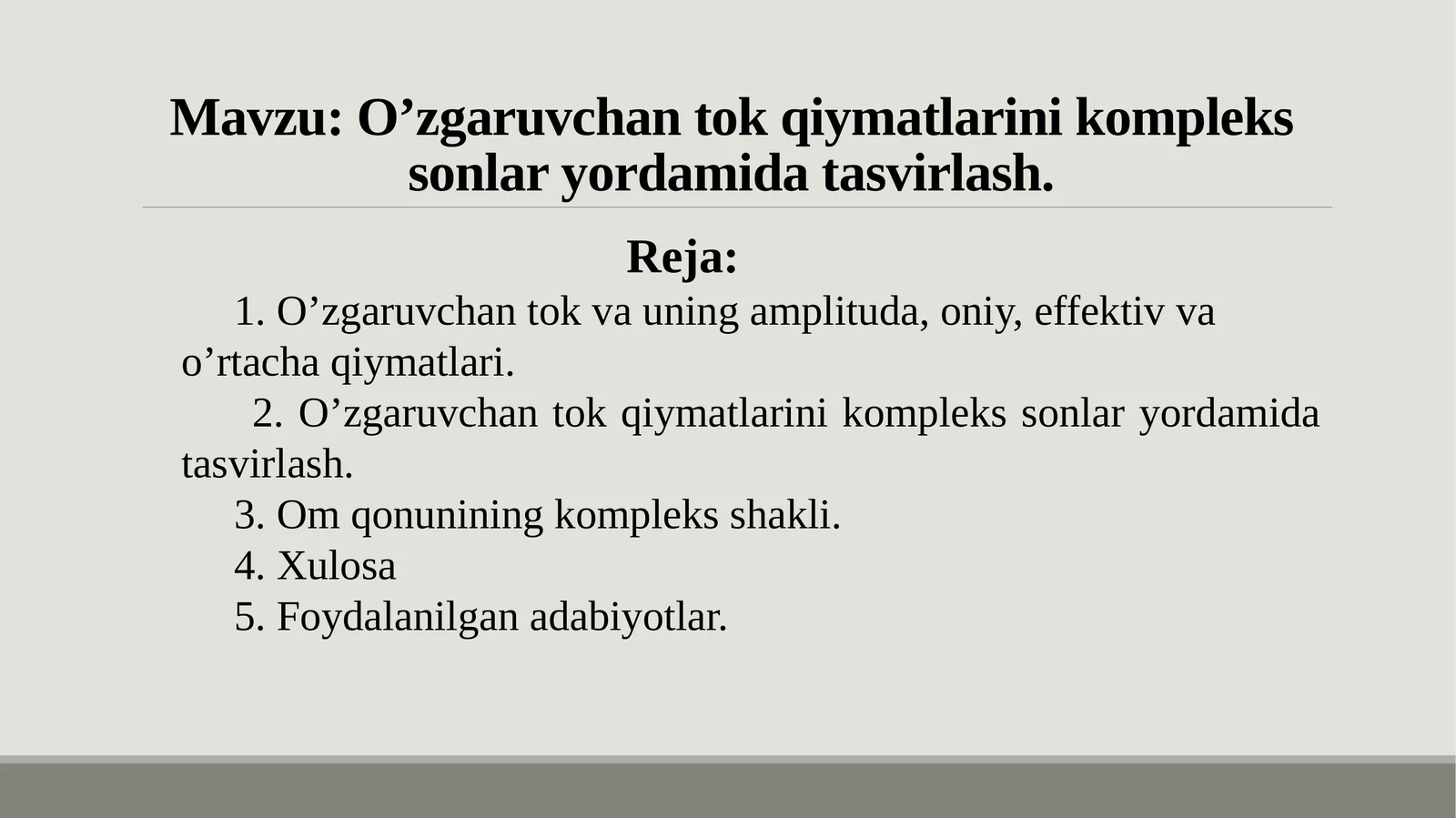 Mavzu: O’zgaruvchan tok qiymatlarini kompleks sonlar yordamida tasvirlash.

Reja:

1. O’zgaruvchan tok va uning amplituda, oniy, effektiv va o’rtacha qiymatlari.

2. O’zgaruvchan tok qiymatlarini kompleks sonlar yordamida tasvirlash.

3. Om qonunining kompleks shakli.

4. Xulosa

5. Foydalanilgan adabiyotlar.